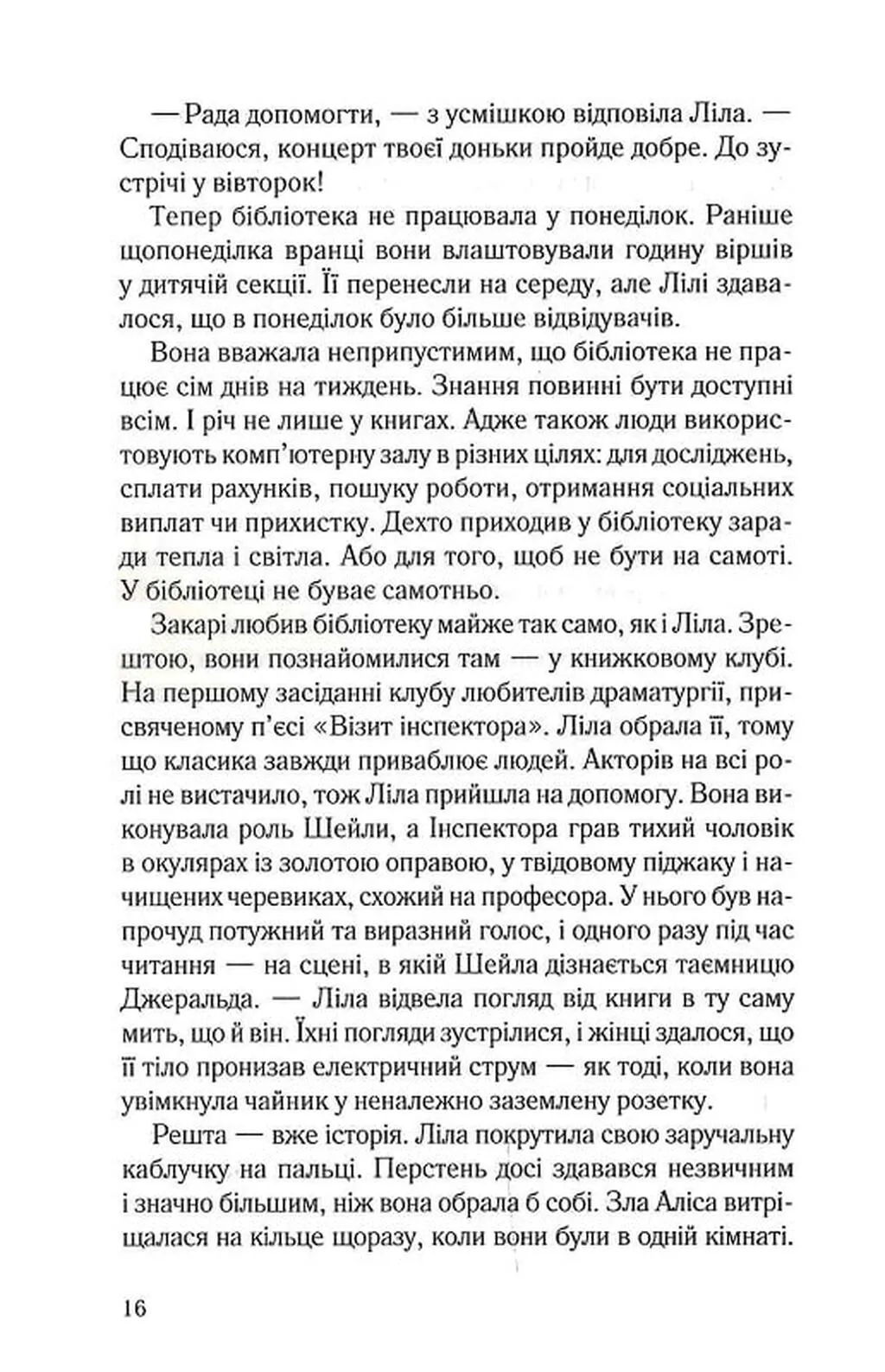 — Рада допомогти, — з усмішкою відповіла Ліла. — Сподіваюся, концерт твоєї доньки пройде добре. До зустрічі у вівторок!

Тепер бібліотека не працювала у понеділок. Раніше щопонеділка вранці вони влаштовували годину віршів у дитячій секції. Її перенесли на середу, але Лілі здавалося, що в понеділок було більше відвідувачів.

Вона вважала неприпустимим, що бібліотека не працює сім днів на тиждень. Знання повинні бути доступні всім. І річ не лише у книгах. Адже також люди використовують комп'ютерну залу в різних цілях: для досліджень, сплати рахунків, пошуку роботи, отримання соціальних виплат чи прихистку. Дехто приходив у бібліотеку заради тепла і світла. Або для того, щоб не бути на самоті. У бібліотеці не буває самотньо.

Закарі любив бібліотеку майже так само, як і Ліла. Зрештою, вони познайомилися там — у книжковому клубі. На першому засіданні клубу любителів драматургії, присвяченому п'єсі «Візит інспектора». Ліла обрала її, тому що класика завжди приваблює людей. Акторів на всі ролі не вистачило, тож Ліла прийшла на допомогу. Вона виконувала роль Шейли, а Інспектора грав тихий чоловік в окулярах із золотою оправою, у твідовому піджаку і начищених черевиках, схожий на професора. У нього був напрочуд потужний та виразний голос, і одного разу під час читання — на сцені, в якій Шейла дізнається таємницю Джеральда. — Ліла відвела погляд від книги в ту саму мить, що й він. Їхні погляди зустрілися, і жінці здалося, що її тіло пронизав електричний струм — як тоді, коли вона увімкнула чайник у неналежно заземлену розетку.

Решта — вже історія. Ліла покрутила свою заручальну каблучку на пальці. Перстень досі здавався незвичним і значно більшим, ніж вона обрала б собі. Зла Аліса витріщалася на кільце щоразу, коли вони були в одній кімнаті.

16